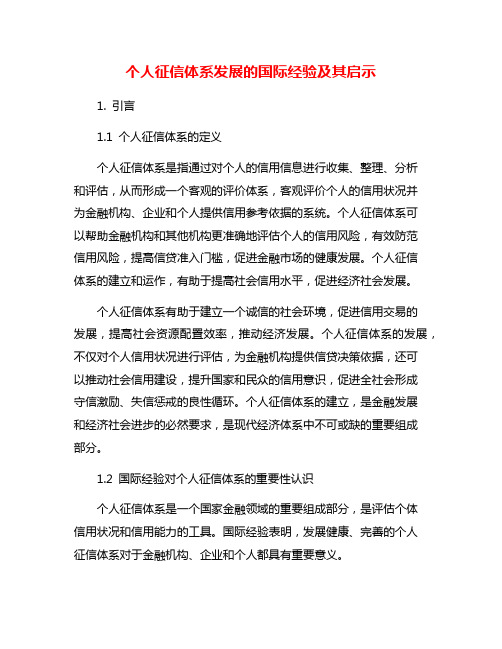 个人征信体系发展的国际经验及其启示

1. 引言

1.1 个人征信体系的定义

个人征信体系是指通过对个人的信用信息进行收集、整理、分析和评估，从而形成一个客观的评价体系，客观评价个人的信用状况并为金融机构、企业和个人提供信用参考依据的系统。个人征信体系可以帮助金融机构和其他机构更准确地评估个人的信用风险，有效防范信用风险，提高信贷准入门槛，促进金融市场的健康发展。个人征信体系的建立和运作，有助于提高社会信用水平，促进经济社会发展。

个人征信体系有助于建立一个诚信的社会环境，促进信用交易的发展，提高社会资源配置效率，推动经济发展。个人征信体系的发展，不仅对个人信用状况进行评估，为金融机构提供信贷决策依据，还可以推动社会信用建设，提升国家和民众的信用意识，促进全社会形成守信激励、失信惩戒的良性循环。个人征信体系的建立，是金融发展和经济社会进步的必然要求，是现代经济体系中不可或缺的重要组成部分。

1.2 国际经验对个人征信体系的重要性认识

个人征信体系是一个国家金融领域的重要组成部分，是评估个体信用状况和信用能力的工具。国际经验表明，发展健康、完善的个人征信体系对于金融机构、企业和个人都具有重要意义。